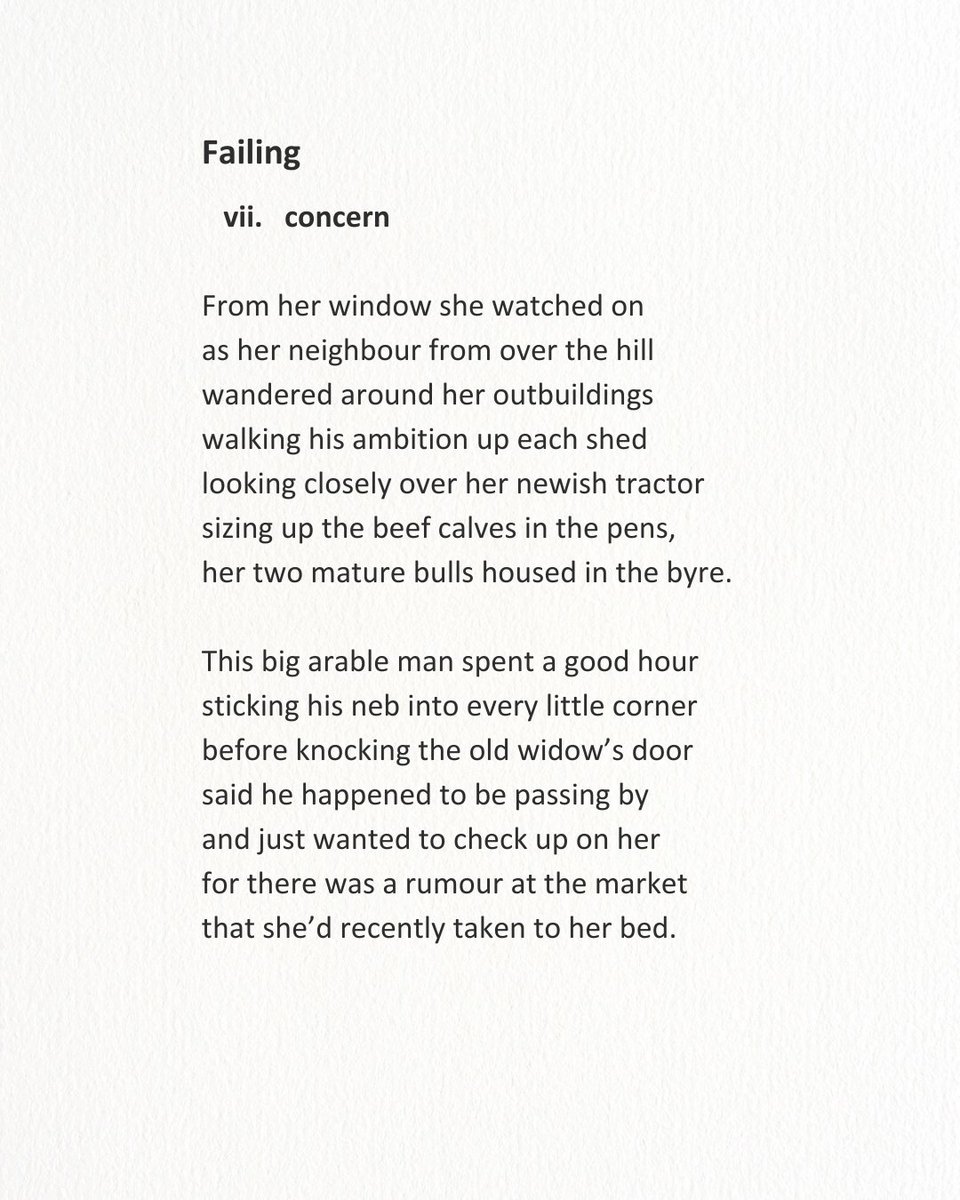 Failing

vii. concern

From her window she watched on
as her neighbour from over the hill
wandered around her outbuildings
walking his ambition up each shed
looking closely over her newish tractor
sizing up the beef calves in the pens,
her two mature bulls housed in the byre.

This big arable man spent a good hour
sticking his neb into every little corner
before knocking the old widow's door
said he happened to be passing by
and just wanted to check up on her
for there was a rumour at the market
that she'd recently taken to her bed.